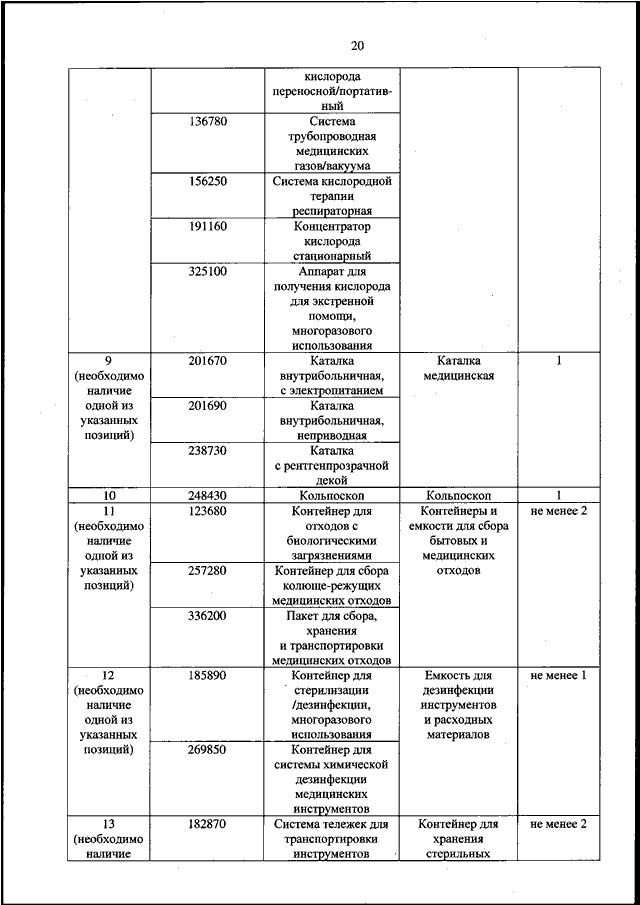 20

| | | | | |
|---|---|---|---|---|
| | | кислорода переносной/портативный | | |
| | 136780 | Система трубопроводная медицинских газов/вакуума | | |
| | 156250 | Система кислородной терапии респираторная | | |
| | 191160 | Концентратор кислорода стационарный | | |
| | 325100 | Аппарат для получения кислорода для экстренной помощи, многоразового использования | | |
| 9 (необходимо наличие одной из указанных позиций) | 201670 | Каталка внутрибольничная, с электропитанием | Каталка медицинская | 1 |
| | 201690 | Каталка внутрибольничная, неприводная | | |
| | 238730 | Каталка с рентгенпрозрачной декой | | |
| 10 | 248430 | Кольпоскоп | Кольпоскоп | 1 |
| 11 (необходимо наличие одной из указанных позиций) | 123680 | Контейнер для отходов с биологическими загрязнениями | Контейнеры и емкости для сбора бытовых и медицинских отходов | не менее 2 |
| | 257280 | Контейнер для сбора колюще-режущих медицинских отходов | | |
| | 336200 | Пакет для сбора, хранения и транспортировки медицинских отходов | | |
| 12 (необходимо наличие одной из указанных позиций) | 185890 | Контейнер для стерилизации /дезинфекции, многоразового использования | Емкость для дезинфекции инструментов и расходных материалов | не менее 1 |
| | 269850 | Контейнер для системы химической дезинфекции медицинских инструментов | | |
| 13 (необходимо наличие | 182870 | Система тележек для транспортировки инструментов | Контейнер для хранения стерильных | не менее 2 |